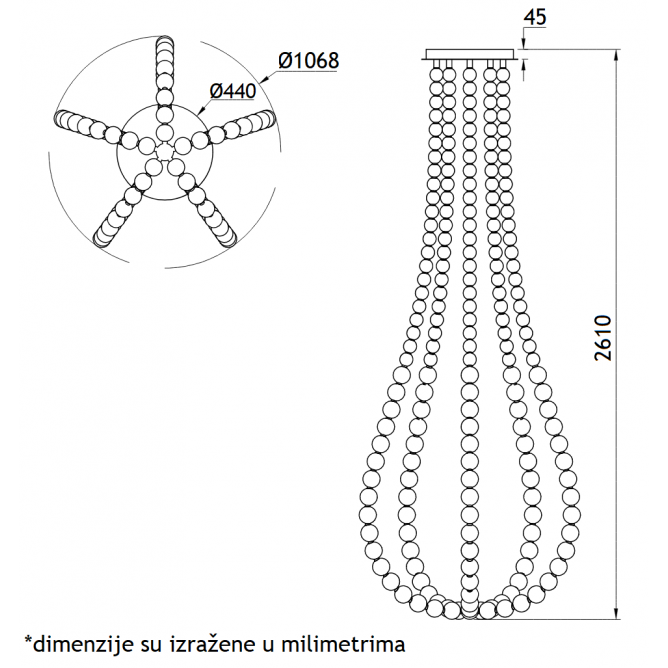 Ø1068
Ø440
45
2610
*dimenzije su izražene u milimetrima